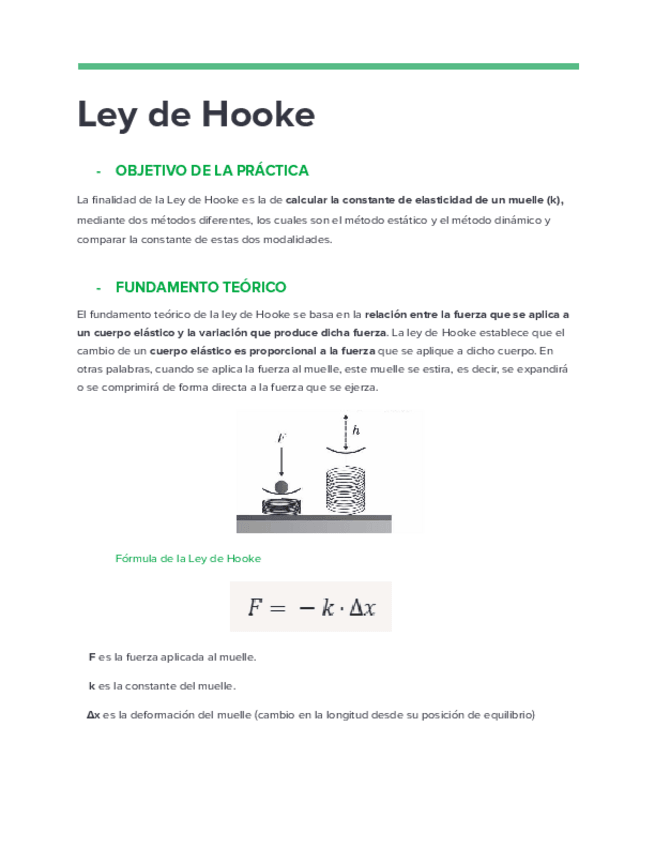 Ley de Hooke

- OBJETIVO DE LA PRÁCTICA

La finalidad de la Ley de Hooke es la de calcular la constante de elasticidad de un muelle (k), mediante dos métodos diferentes, los cuales son el método estático y el método dinámico y comparar la constante de estas dos modalidades.

- FUNDAMENTO TEÓRICO

El fundamento teórico de la ley de Hooke se basa en la relación entre la fuerza que se aplica a un cuerpo elástico y la variación que produce dicha fuerza. La ley de Hooke establece que el cambio de un cuerpo elástico es proporcional a la fuerza que se aplique a dicho cuerpo. En otras palabras, cuando se aplica la fuerza al muelle, este muelle se estira, es decir, se expandirá o se comprimirá de forma directa a la fuerza que se ejerza.

$F$

$h$

Fórmula de la Ley de Hooke

$F = -k \cdot \Delta x$

F es la fuerza aplicada al muelle.

k es la constante del muelle.

Δx es la deformación del muelle (cambio en la longitud desde su posición de equilibrio)